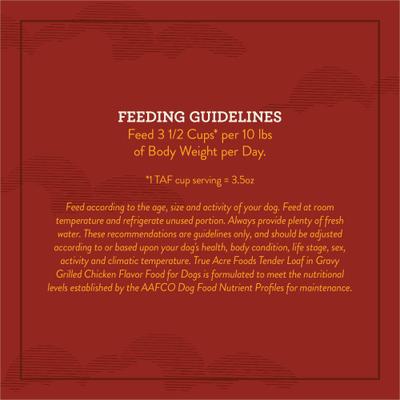 FEEDING GUIDELINES
Feed 3 1/2 Cups* per 10 lbs of Body Weight per Day.

*1 TAF cup serving = 3.5oz

Feed according to the age, size and activity of your dog. Feed at room temperature and refrigerate unused portion. Always provide plenty of fresh water. These recommendations are guidelines only, and should be adjusted according to or based upon your dog's health, body condition, life stage, sex, activity and climatic temperature. True Acre Foods Tender Loaf in Gravy Grilled Chicken Flavor Food for Dogs is formulated to meet the nutritional levels established by the AAFCO Dog Food Nutrient Profiles for maintenance.